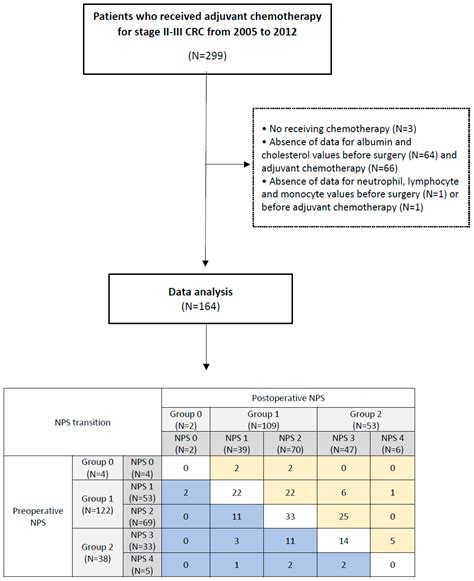 Patients who received adjuvant chemotherapy for stage II-III CRC from 2005 to 2012

(N=299)

• No receiving chemotherapy (N=3)
• Absence of data for albumin and cholesterol values before surgery (N=64) and adjuvant chemotherapy (N=66)
• Absence of data for neutrophil, lymphocyte and monocyte values before surgery (N=1) or before adjuvant chemotherapy (N=1)

Data analysis
(N=164)

| NPS transition | | | Postoperative NPS | | | | |
|---|---|---|---|---|---|---|---|
| | | | Group 0 (N=2) | Group 1 (N=109) | | Group 2 (N=53) | |
| | | | NPS 0 (N=2) | NPS 1 (N=39) | NPS 2 (N=70) | NPS 3 (N=47) | NPS 4 (N=6) |
| Preoperative NPS | Group 0 (N=4) | NPS 0 (N=4) | 0 | 2 | 2 | 0 | 0 |
| | Group 1 (N=122) | NPS 1 (N=53) | 2 | 22 | 22 | 6 | 1 |
| | | NPS 2 (N=69) | 0 | 11 | 33 | 25 | 0 |
| | Group 2 (N=38) | NPS 3 (N=33) | 0 | 3 | 11 | 14 | 5 |
| | | NPS 4 (N=5) | 0 | 1 | 2 | 2 | 0 |